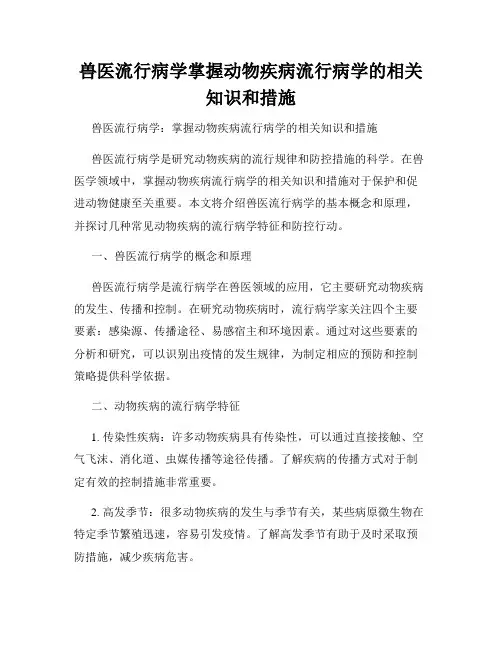 兽医流行病学掌握动物疾病流行病学的相关知识和措施

兽医流行病学：掌握动物疾病流行病学的相关知识和措施

兽医流行病学是研究动物疾病的流行规律和防控措施的科学。在兽医学领域中，掌握动物疾病流行病学的相关知识和措施对于保护和促进动物健康至关重要。本文将介绍兽医流行病学的基本概念和原理，并探讨几种常见动物疾病的流行病学特征和防控行动。

一、兽医流行病学的概念和原理

兽医流行病学是流行病学在兽医领域的应用，它主要研究动物疾病的发生、传播和控制。在研究动物疾病时，流行病学家关注四个主要要素：感染源、传播途径、易感宿主和环境因素。通过对这些要素的分析和研究，可以识别出疫情的发生规律，为制定相应的预防和控制策略提供科学依据。

二、动物疾病的流行病学特征

1. 传染性疾病：许多动物疾病具有传染性，可以通过直接接触、空气飞沫、消化道、虫媒传播等途径传播。了解疾病的传播方式对于制定有效的控制措施非常重要。

2. 高发季节：很多动物疾病的发生与季节有关，某些病原微生物在特定季节繁殖迅速，容易引发疫情。了解高发季节有助于及时采取预防措施，减少疾病危害。